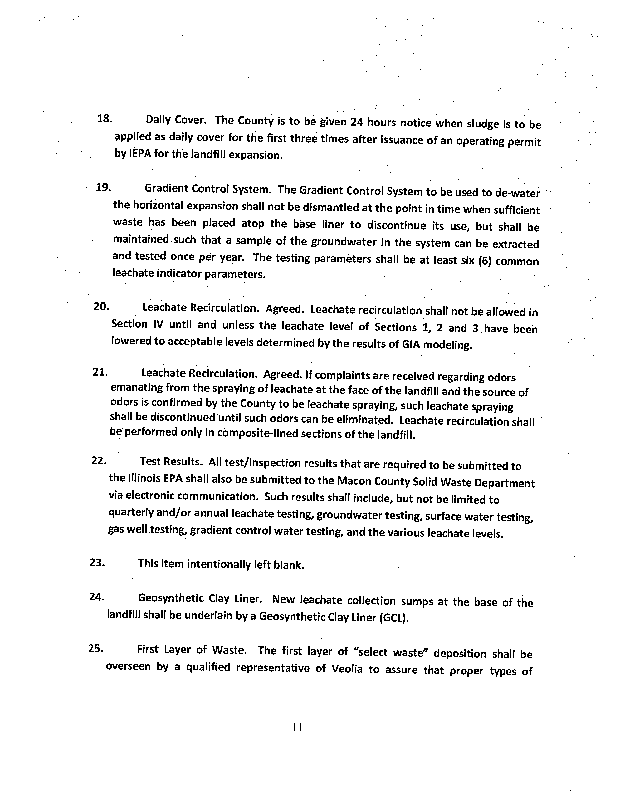 18. Daily Cover. The County is to be given 24 hours notice when sludge is to be applied as daily cover for the first three times after issuance of an operating permit by IEPA for the landfill expansion.

19. Gradient Control System. The Gradient Control System to be used to de-water the horizontal expansion shall not be dismantled at the point in time when sufficient waste has been placed atop the base liner to discontinue its use, but shall be maintained such that a sample of the groundwater in the system can be extracted and tested once per year. The testing parameters shall be at least six (6) common leachate indicator parameters.

20. Leachate Recirculation. Agreed. Leachate recirculation shall not be allowed in Section IV until and unless the leachate level of Sections 1, 2 and 3 have been lowered to acceptable levels determined by the results of GIA modeling.

21. Leachate Recirculation. Agreed. If complaints are received regarding odors emanating from the spraying of leachate at the face of the landfill and the source of odors is confirmed by the County to be leachate spraying, such leachate spraying shall be discontinued until such odors can be eliminated. Leachate recirculation shall be performed only in composite-lined sections of the landfill.

22. Test Results. All test/inspection results that are required to be submitted to the Illinois EPA shall also be submitted to the Macon County Solid Waste Department via electronic communication. Such results shall include, but not be limited to quarterly and/or annual leachate testing, groundwater testing, surface water testing, gas well testing, gradient control water testing, and the various leachate levels.

23. This item intentionally left blank.

24. Geosynthetic Clay Liner. New leachate collection sumps at the base of the landfill shall be underlain by a Geosynthetic Clay Liner (GCL).

25. First Layer of Waste. The first layer of "select waste" deposition shall be overseen by a qualified representative of Veolia to assure that proper types of

11